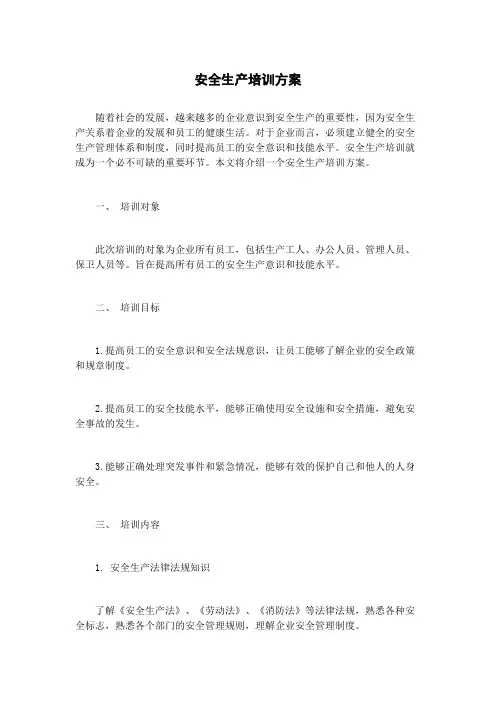 安全生产培训方案

随着社会的发展，越来越多的企业意识到安全生产的重要性，因为安全生产关系着企业的发展和员工的健康生活。对于企业而言，必须建立健全的安全生产管理体系和制度，同时提高员工的安全意识和技能水平。安全生产培训就成为一个必不可缺的重要环节。本文将介绍一个安全生产培训方案。

一、 培训对象

此次培训的对象为企业所有员工，包括生产工人、办公人员、管理人员、保卫人员等。旨在提高所有员工的安全生产意识和技能水平。

二、 培训目标

1. 提高员工的安全意识和安全法规意识，让员工能够了解企业的安全政策和规章制度。

2. 提高员工的安全技能水平，能够正确使用安全设施和安全措施，避免安全事故的发生。

3. 能够正确处理突发事件和紧急情况，能够有效的保护自己和他人的人身安全。

三、 培训内容

1. 安全生产法律法规知识

了解《安全生产法》、《劳动法》、《消防法》等法律法规，熟悉各种安全标志，熟悉各个部门的安全管理规则，理解企业安全管理制度。